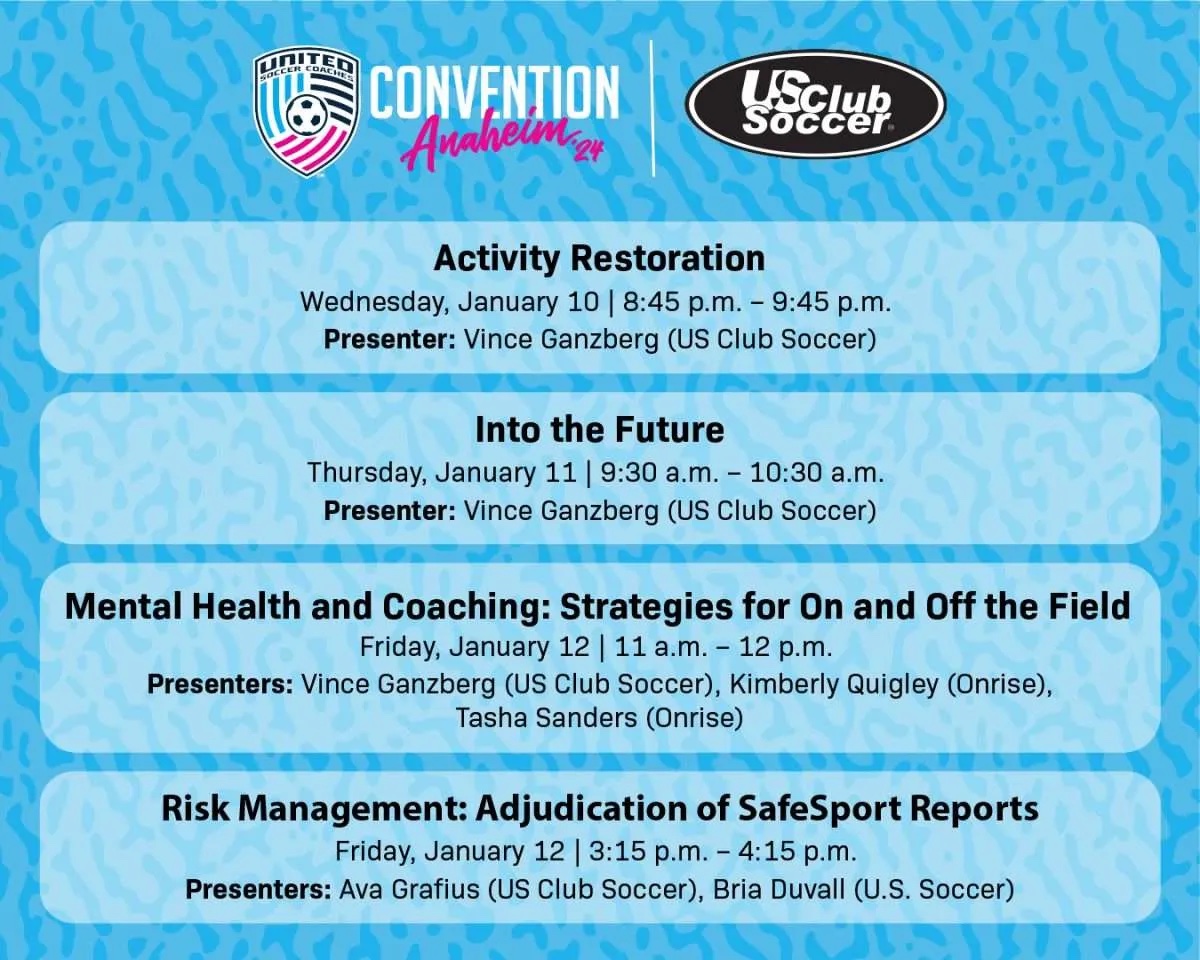 UNITED SOCCER COACHES CONVENTION Anaheim '24

US Club Soccer

Activity Restoration
Wednesday, January 10 | 8:45 p.m. – 9:45 p.m.
Presenter: Vince Ganzberg (US Club Soccer)

Into the Future
Thursday, January 11 | 9:30 a.m. – 10:30 a.m.
Presenter: Vince Ganzberg (US Club Soccer)

Mental Health and Coaching: Strategies for On and Off the Field
Friday, January 12 | 11 a.m. – 12 p.m.
Presenters: Vince Ganzberg (US Club Soccer), Kimberly Quigley (Onrise), Tasha Sanders (Onrise)

Risk Management: Adjudication of SafeSport Reports
Friday, January 12 | 3:15 p.m. – 4:15 p.m.
Presenters: Ava Grafius (US Club Soccer), Bria Duvall (U.S. Soccer)